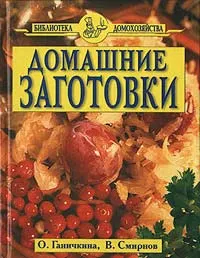 БИБЛИОТЕКА ДОМОХОЗЯЙСТВА

ДОМАШНИЕ ЗАГОТОВКИ

О. Ганичкина, В. Смирнов